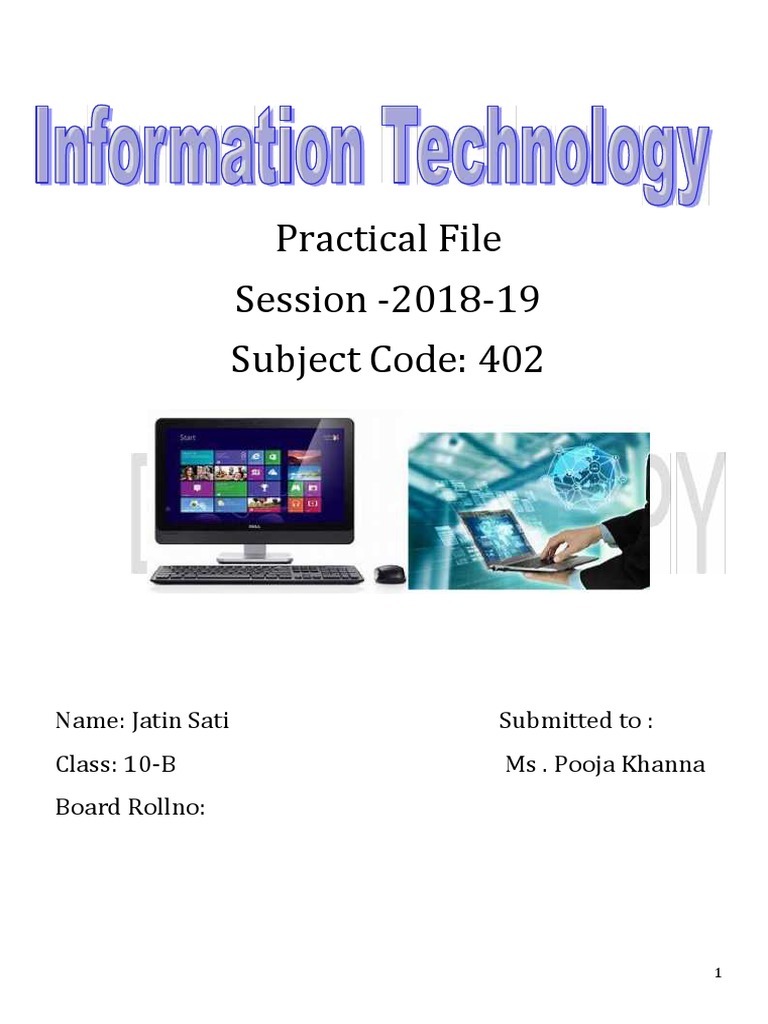 Information Technology

Practical File
Session -2018-19
Subject Code: 402

Start

Name: Jatin Sati
Class: 10-B
Board Rollno:

Submitted to :
Ms . Pooja Khanna

1